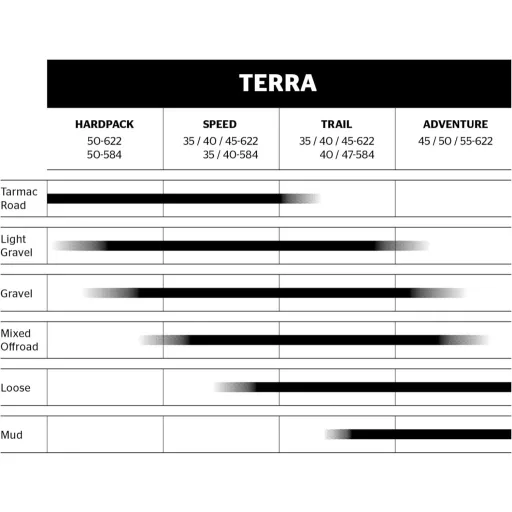 TERRA

| | HARDPACK 50-622 50-584 | SPEED 35 / 40 / 45-622 35 / 40-584 | TRAIL 35 / 40 / 45-622 40 / 47-584 | ADVENTURE 45 / 50 / 55-622 |
|---|---|---|---|---|
| Tarmac Road | | | | |
| Light Gravel | | | | |
| Gravel | | | | |
| Mixed Offroad | | | | |
| Loose | | | | |
| Mud | | | | |